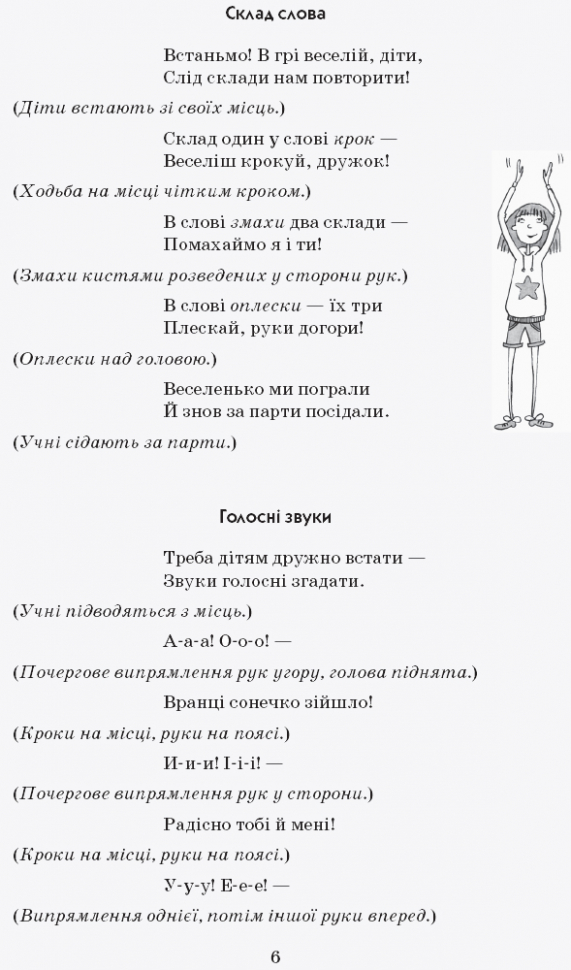 Склад слова

Встаньмо! В грі веселій, діти,
Слід склади нам повторити!

(Діти встають зі своїх місць.)

Склад один у слові крок —
Веселіш крокуй, дружок!

(Ходьба на місці чітким кроком.)

В слові змахи два склади —
Помахаймо я і ти!

(Змахи кистями розведених у сторони рук.)

В слові оплески — їх три
Плескай, руки догори!

(Оплески над головою.)

Веселенько ми пограли
Й знов за парти посідали.

(Учні сідають за парти.)

Голосні звуки

Треба дітям дружно встати —
Звуки голосні згадати.

(Учні підводяться з місць.)

А-а-а! О-о-о! —

(Почергове випрямлення рук угору, голова піднята.)

Вранці сонечко зійшло!

(Кроки на місці, руки на поясі.)

И-и-и! І-і-і! —

(Почергове випрямлення рук у сторони.)

Радісно тобі й мені!

(Кроки на місці, руки на поясі.)

У-у-у! Е-е-е! —

(Випрямлення однієї, потім іншої руки вперед.)

6